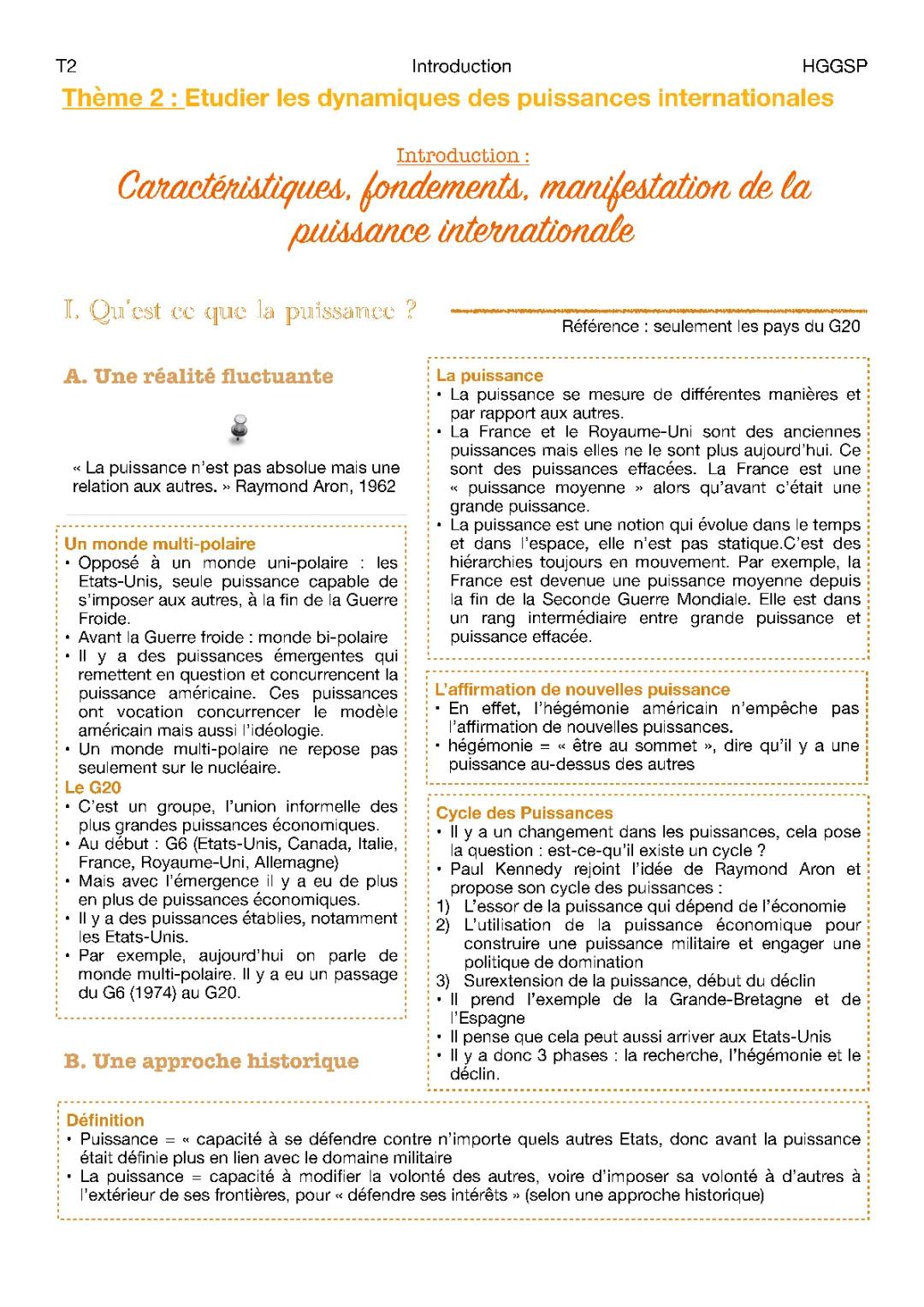 T2 Introduction HGGSP

Thème 2 : Etudier les dynamiques des puissances internationales

Introduction :

Caractéristiques, fondements, manifestation de la puissance internationale

I. Qu'est ce que la puissance ?

Référence : seulement les pays du G20

A. Une réalité fluctuante

« La puissance n'est pas absolue mais une relation aux autres. » Raymond Aron, 1962

Un monde multi-polaire
• Opposé à un monde uni-polaire : les Etats-Unis, seule puissance capable de s'imposer aux autres, à la fin de la Guerre Froide.
• Avant la Guerre froide : monde bi-polaire
• Il y a des puissances émergentes qui remettent en question et concurrencent la puissance américaine. Ces puissances ont vocation concurrencer le modèle américain mais aussi l'idéologie.
• Un monde multi-polaire ne repose pas seulement sur le nucléaire.
Le G20
• C'est un groupe, l'union informelle des plus grandes puissances économiques.
• Au début : G6 (Etats-Unis, Canada, Italie, France, Royaume-Uni, Allemagne)
• Mais avec l'émergence il y a eu de plus en plus de puissances économiques.
• Il y a des puissances établies, notamment les Etats-Unis.
• Par exemple, aujourd'hui on parle de monde multi-polaire. Il y a eu un passage du G6 (1974) au G20.

B. Une approche historique

La puissance
• La puissance se mesure de différentes manières et par rapport aux autres.
• La France et le Royaume-Uni sont des anciennes puissances mais elles ne le sont plus aujourd'hui. Ce sont des puissances effacées. La France est une « puissance moyenne » alors qu'avant c'était une grande puissance.
• La puissance est une notion qui évolue dans le temps et dans l'espace, elle n'est pas statique.C'est des hiérarchies toujours en mouvement. Par exemple, la France est devenue une puissance moyenne depuis la fin de la Seconde Guerre Mondiale. Elle est dans un rang intermédiaire entre grande puissance et puissance effacée.

L'affirmation de nouvelles puissance
• En effet, l'hégémonie américain n'empêche pas l'affirmation de nouvelles puissances.
• hégémonie = « être au sommet », dire qu'il y a une puissance au-dessus des autres

Cycle des Puissances
• Il y a un changement dans les puissances, cela pose la question : est-ce-qu'il existe un cycle ?
• Paul Kennedy rejoint l'idée de Raymond Aron et propose son cycle des puissances :
1) L'essor de la puissance qui dépend de l'économie
2) L'utilisation de la puissance économique pour construire une puissance militaire et engager une politique de domination
3) Surextension de la puissance, début du déclin
• Il prend l'exemple de la Grande-Bretagne et de l'Espagne
• Il pense que cela peut aussi arriver aux Etats-Unis
• Il y a donc 3 phases : la recherche, l'hégémonie et le déclin.

Définition
• Puissance = « capacité à se défendre contre n'importe quels autres Etats, donc avant la puissance était définie plus en lien avec le domaine militaire
• La puissance = capacité à modifier la volonté des autres, voire d'imposer sa volonté à d'autres à l'extérieur de ses frontières, pour « défendre ses intérêts » (selon une approche historique)